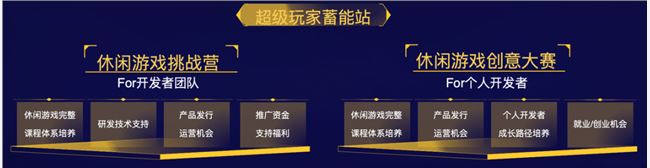 超级玩家蓄能站

休闲游戏挑战营
For开发者团队

休闲游戏完整课程体系培养

研发技术支持

产品发行运营机会

推广资金支持福利

休闲游戏创意大赛
For个人开发者

休闲游戏完整课程体系培养

产品发行运营机会

个人开发者成长路径培养

就业/创业机会